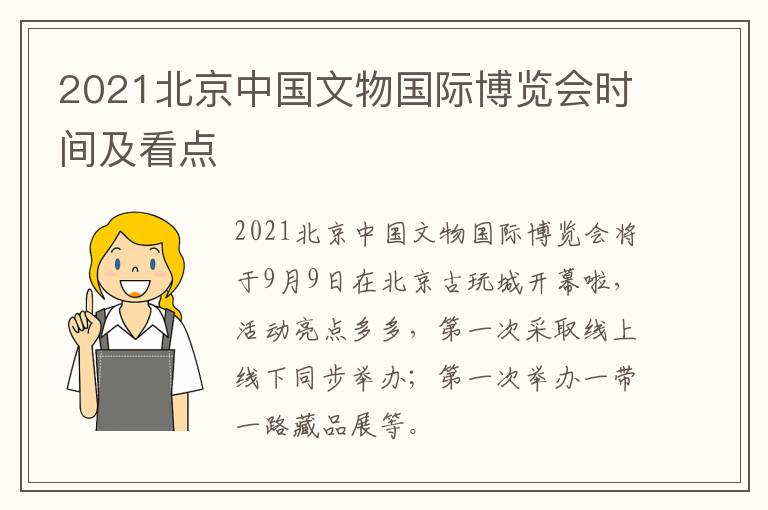 2021北京中国文物国际博览会时间及看点

2021北京中国文物国际博览会将于9月9日在北京古玩城开幕啦，活动亮点多多，第一次采取线上线下同步举办；第一次举办一带一路藏品展等。